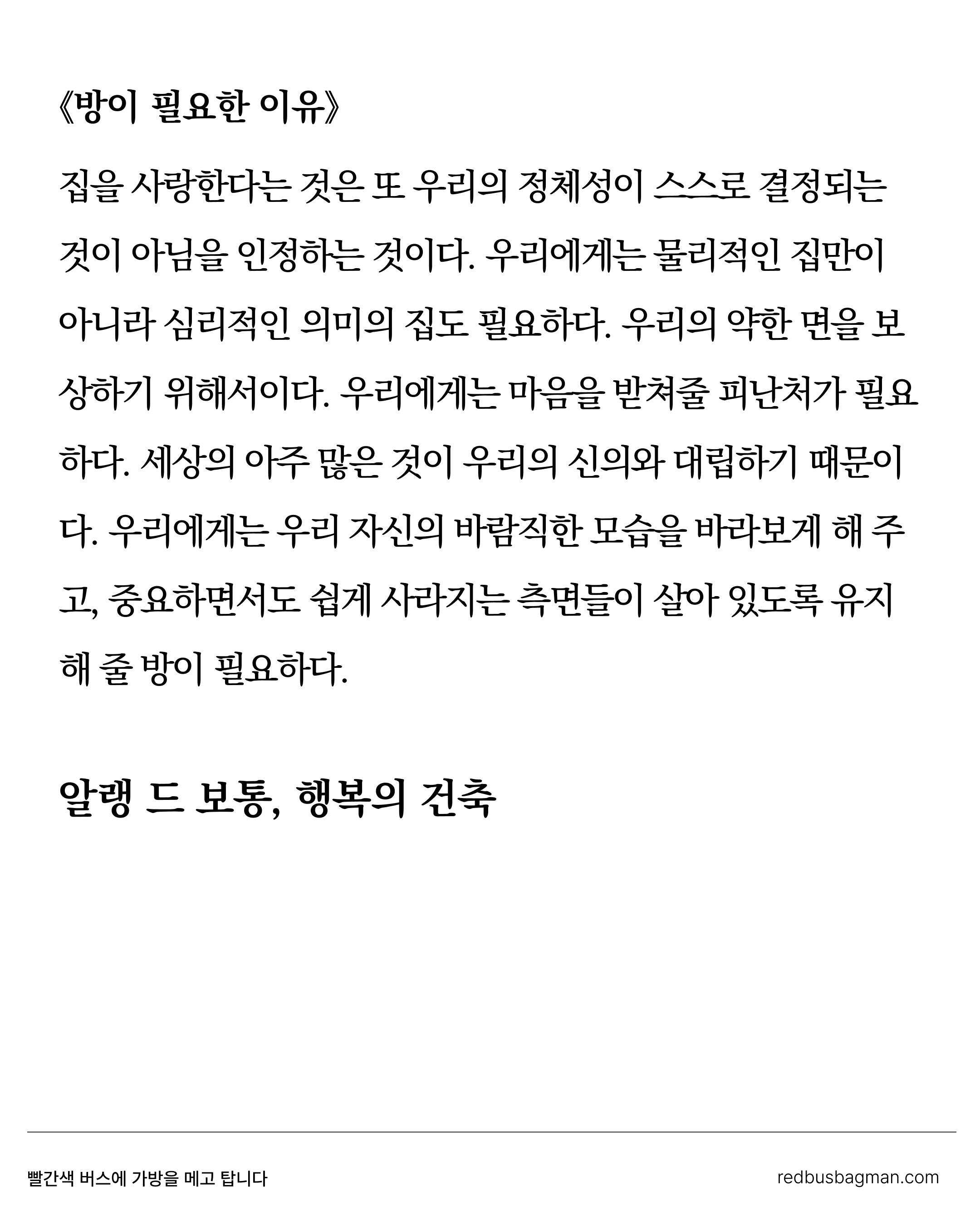 《방이 필요한 이유》

집을 사랑한다는 것은 또 우리의 정체성이 스스로 결정되는 것이 아님을 인정하는 것이다. 우리에게는 물리적인 집만이 아니라 심리적인 의미의 집도 필요하다. 우리의 약한 면을 보상하기 위해서이다. 우리에게는 마음을 받쳐줄 피난처가 필요하다. 세상의 아주 많은 것이 우리의 신의와 대립하기 때문이다. 우리에게는 우리 자신의 바람직한 모습을 바라보게 해 주고, 중요하면서도 쉽게 사라지는 측면들이 살아 있도록 유지해 줄 방이 필요하다.

알랭 드 보통, 행복의 건축

빨간색 버스에 가방을 메고 탑니다

redbusbagman.com